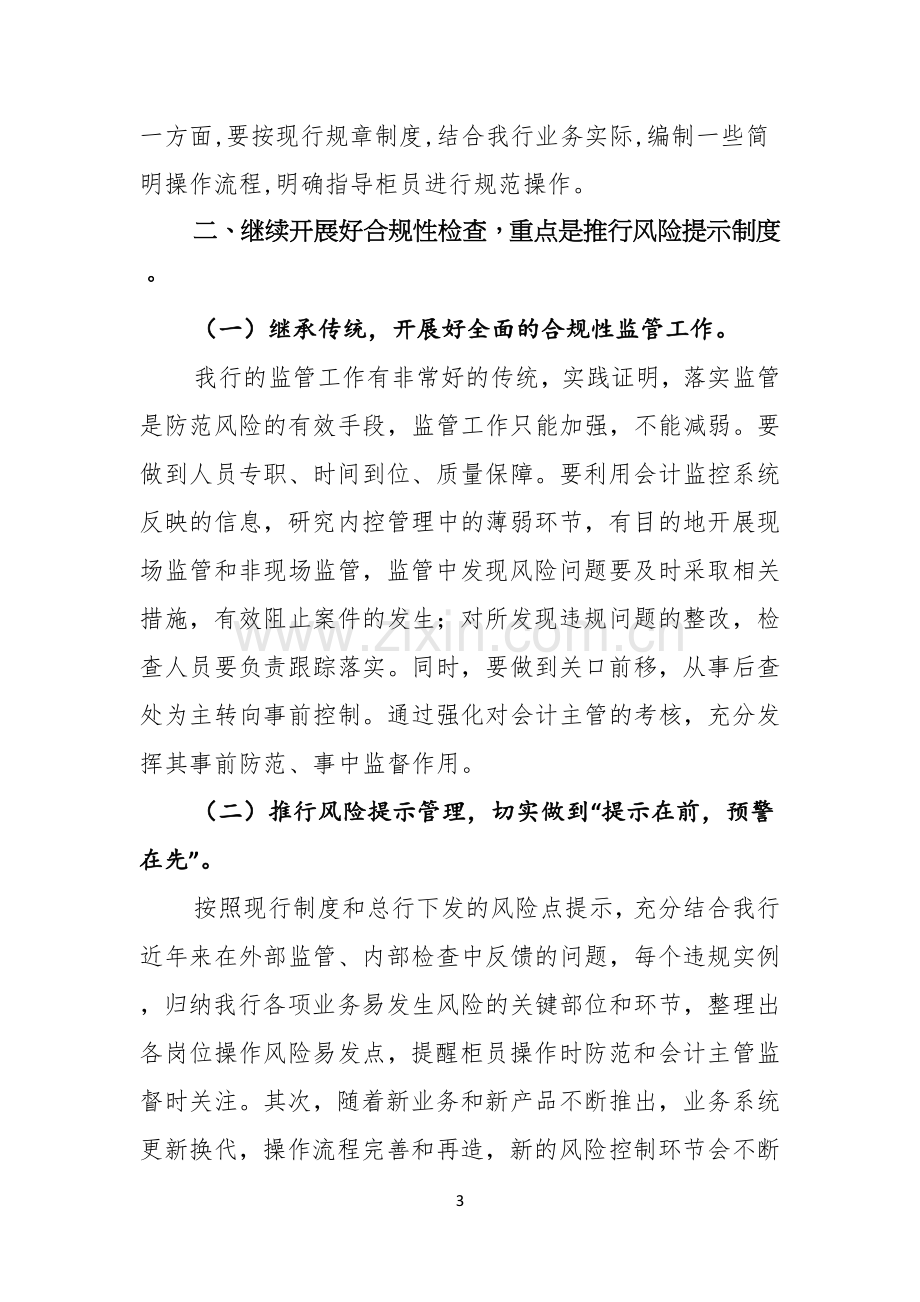 一方面,要按现行规章制度,结合我行业务实际,编制一些简明操作流程,明确指导柜员进行规范操作。

二、继续开展好合规性检查,重点是推行风险提示制度。

（一）继承传统，开展好全面的合规性监管工作。

我行的监管工作有非常好的传统，实践证明，落实监管是防范风险的有效手段，监管工作只能加强，不能减弱。要做到人员专职、时间到位、质量保障。要利用会计监控系统反映的信息，研究内控管理中的薄弱环节，有目的地开展现场监管和非现场监管，监管中发现风险问题要及时采取相关措施，有效阻止案件的发生；对所发现违规问题的整改，检查人员要负责跟踪落实。同时，要做到关口前移，从事后查处为主转向事前控制。通过强化对会计主管的考核，充分发挥其事前防范、事中监督作用。

（二）推行风险提示管理，切实做到“提示在前，预警在先”。

按照现行制度和总行下发的风险点提示，充分结合我行近年来在外部监管、内部检查中反馈的问题，每个违规实例，归纳我行各项业务易发生风险的关键部位和环节，整理出各岗位操作风险易发点，提醒柜员操作时防范和会计主管监督时关注。其次，随着新业务和新产品不断推出，业务系统更新换代，操作流程完善和再造，新的风险控制环节会不断

3

www.zixin.com.cn